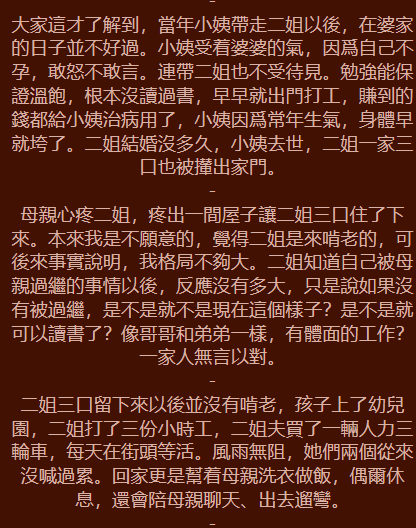 -

大家這才了解到，當年小姨帶走二姐以後，在婆家的日子並不好過。小姨受着婆婆的氣，因爲自己不孕，敢怒不敢言。連帶二姐也不受待見。勉強能保證溫飽，根本沒讀過書，早早就出門打工，賺到的錢都給小姨治病用了，小姨因爲常年生氣，身體早就垮了。二姐結婚沒多久，小姨去世，二姐一家三口也被攆出家門。

-

母親心疼二姐，疼出一間屋子讓二姐三口住了下來。本來我是不願意的，覺得二姐是來啃老的，可後來事實說明，我格局不夠大。二姐知道自己被母親過繼的事情以後，反應沒有多大，只是說如果沒有被過繼，是不是就不是現在這個樣子？是不是就可以讀書了？像哥哥和弟弟一樣，有體面的工作？一家人無言以對。

-

二姐三口留下來以後並沒有啃老，孩子上了幼兒園，二姐打了三份小時工，二姐夫買了一輛人力三輪車，每天在街頭等活。風雨無阻，她們兩個從來沒喊過累。回家更是幫着母親洗衣做飯，偶爾休息，還會陪母親聊天、出去遛彎。

-